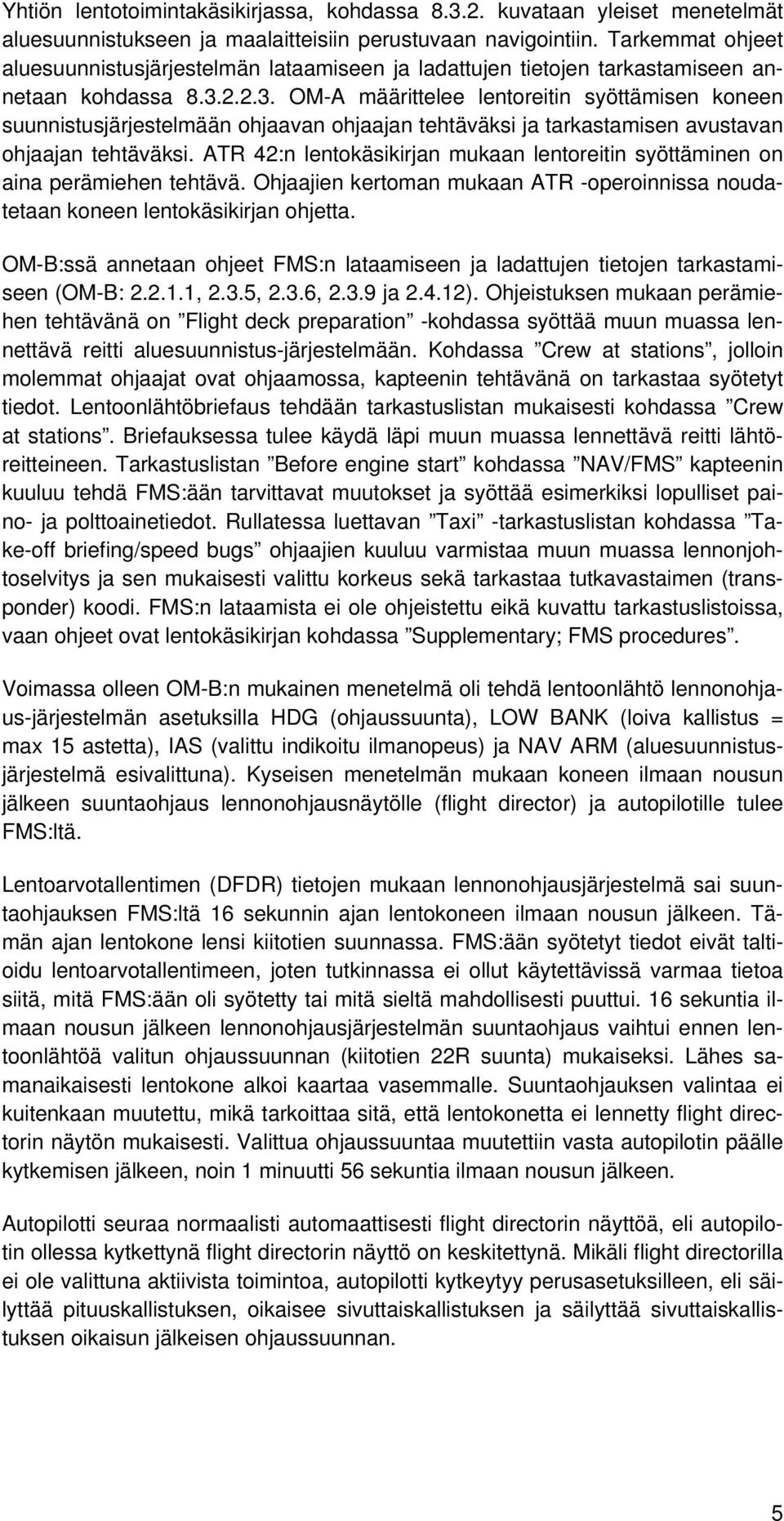 Yhtiön lentotoimintakäsikirjassa, kohdassa 8.3.2. kuvataan yleiset menetelmät aluesuunnistukseen ja maalaitteisiin perustuvaan navigointiin. Tarkemmat ohjeet aluesuunnistusjärjestelmän lataamiseen ja ladattujen tietojen tarkastamiseen annetaan kohdassa 8.3.2.2.3. OM-A määrittelee lentoreitin syöttämisen koneen suunnistusjärjestelmään ohjaavan ohjaajan tehtäväksi ja tarkastamisen avustavan ohjaajan tehtäväksi. ATR 42:n lentokäsikirjan mukaan lentoreitin syöttäminen on aina perämiehen tehtävä. Ohjaajien kertoman mukaan ATR -operoinnissa noudatetaan koneen lentokäsikirjan ohjetta.

OM-B:ssä annetaan ohjeet FMS:n lataamiseen ja ladattujen tietojen tarkastamiseen (OM-B: 2.2.1.1, 2.3.5, 2.3.6, 2.3.9 ja 2.4.12). Ohjeistuksen mukaan perämiehen tehtävänä on ”Flight deck preparation” -kohdassa syöttää muun muassa lennettävä reitti aluesuunnistus-järjestelmään. Kohdassa ”Crew at stations”, jolloin molemmat ohjaajat ovat ohjaamossa, kapteenin tehtävänä on tarkastaa syötetyt tiedot. Lentoonlähtöbriefaus tehdään tarkastuslistan mukaisesti kohdassa ”Crew at stations”. Briefauksessa tulee käydä läpi muun muassa lennettävä reitti lähtöreitteineen. Tarkastuslistan ”Before engine start” kohdassa ”NAV/FMS” kapteenin kuuluu tehdä FMS:ään tarvittavat muutokset ja syöttää esimerkiksi lopulliset paino- ja polttoainetiedot. Rullatessa luettavan ”Taxi” -tarkastuslistan kohdassa ”Take-off briefing/speed bugs” ohjaajien kuuluu varmistaa muun muassa lennonjohtoselvitys ja sen mukaisesti valittu korkeus sekä tarkastaa tutkavastaimen (transponder) koodi. FMS:n lataamista ei ole ohjeistettu eikä kuvattu tarkastuslistoissa, vaan ohjeet ovat lentokäsikirjan kohdassa ”Supplementary; FMS procedures”.

Voimassa olleen OM-B:n mukainen menetelmä oli tehdä lentoonlähtö lennonohjaus-järjestelmän asetuksilla HDG (ohjaussuunta), LOW BANK (loiva kallistus = max 15 astetta), IAS (valittu indikoitu ilmanopeus) ja NAV ARM (aluesuunnistusjärjestelmä esivalittuna). Kyseisen menetelmän mukaan koneen ilmaan nousun jälkeen suuntaohjaus lennonohjausnäytölle (flight director) ja autopilotille tulee FMS:ltä.

Lentoarvotallentimen (DFDR) tietojen mukaan lennonohjausjärjestelmä sai suuntaohjauksen FMS:ltä 16 sekunnin ajan lentokoneen ilmaan nousun jälkeen. Tämän ajan lentokone lensi kiitotien suunnassa. FMS:ään syötetyt tiedot eivät taltioidu lentoarvotallentimeen, joten tutkinnassa ei ollut käytettävissä varmaa tietoa siitä, mitä FMS:ään oli syötetty tai mitä sieltä mahdollisesti puuttui. 16 sekuntia ilmaan nousun jälkeen lennonohjausjärjestelmän suuntaohjaus vaihtui ennen lentoonlähtöä valitun ohjaussuunnan (kiitotien 22R suunta) mukaiseksi. Lähes samanaikaisesti lentokone alkoi kaartaa vasemmalle. Suuntaohjauksen valintaa ei kuitenkaan muutettu, mikä tarkoittaa sitä, että lentokonetta ei lennetty flight directorin näytön mukaisesti. Valittua ohjaussuuntaa muutettiin vasta autopilotin päälle kytkemisen jälkeen, noin 1 minuutti 56 sekuntia ilmaan nousun jälkeen.

Autopilotti seuraa normaalisti automaattisesti flight directorin näyttöä, eli autopilotin ollessa kytkettynä flight directorin näyttö on keskitettynä. Mikäli flight directorilla ei ole valittuna aktiivista toimintoa, autopilotti kytkeytyy perusasetuksilleen, eli säilyttää pituuskallistuksen, oikaisee sivuttaiskallistuksen ja säilyttää sivuttaiskallistuksen oikaisun jälkeisen ohjaussuunnan.

5